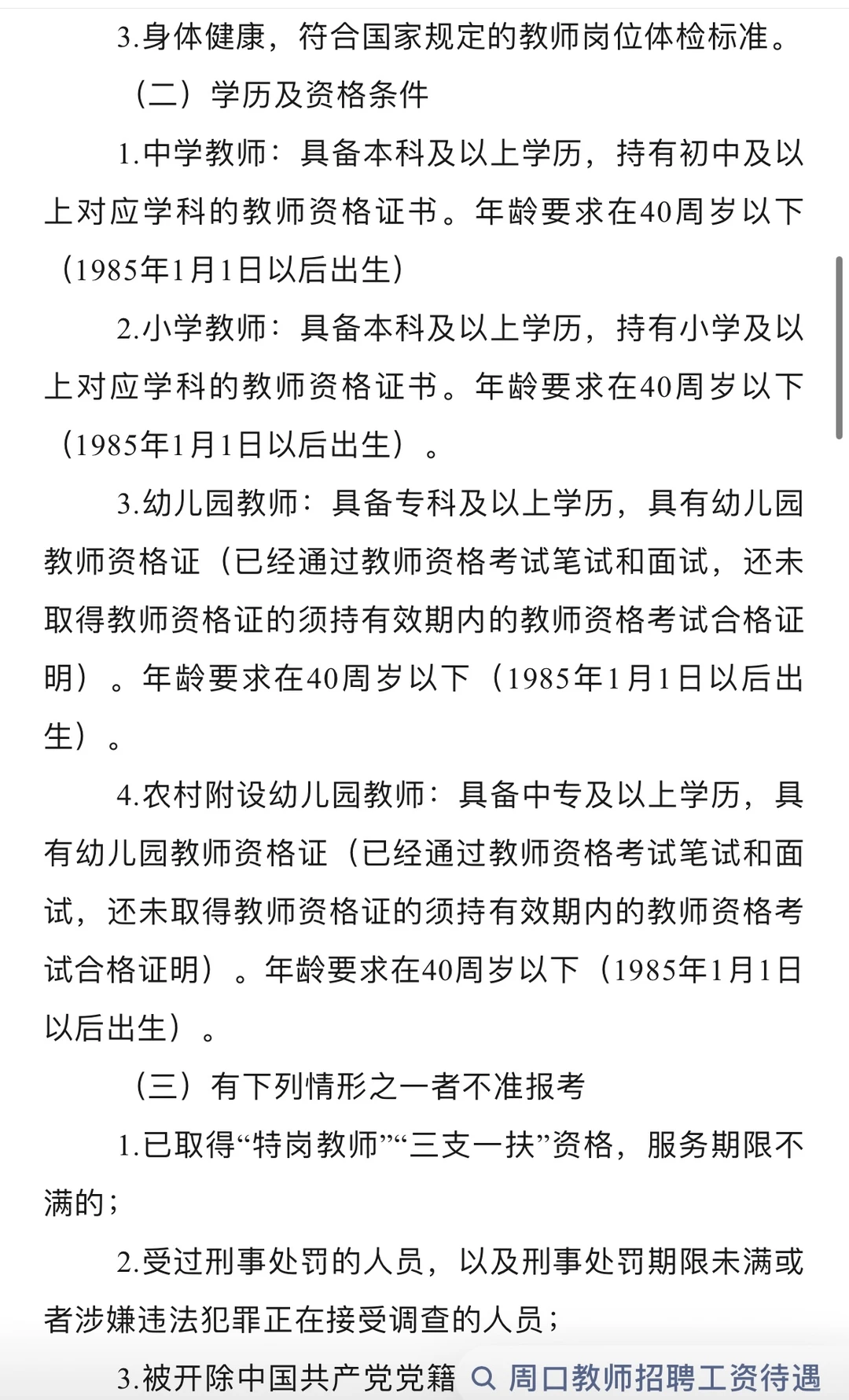 3.身体健康，符合国家规定的教师岗位体检标准。

（二）学历及资格条件

1.中学教师：具备本科及以上学历，持有初中及以上对应学科的教师资格证书。年龄要求在40周岁以下（1985年1月1日以后出生）

2.小学教师：具备本科及以上学历，持有小学及以上对应学科的教师资格证书。年龄要求在40周岁以下（1985年1月1日以后出生）。

3.幼儿园教师：具备专科及以上学历，具有幼儿园教师资格证（已经通过教师资格考试笔试和面试，还未取得教师资格证的须持有效期内的教师资格考试合格证明）。年龄要求在40周岁以下（1985年1月1日以后出生）。

4.农村附设幼儿园教师：具备中专及以上学历，具有幼儿园教师资格证（已经通过教师资格考试笔试和面试，还未取得教师资格证的须持有效期内的教师资格考试合格证明）。年龄要求在40周岁以下（1985年1月1日以后出生）。

（三）有下列情形之一者不准报考

1.已取得“特岗教师”“三支一扶”资格，服务期限不满的；

2.受过刑事处罚的人员，以及刑事处罚期限未满或者涉嫌违法犯罪正在接受调查的人员；

3.被开除中国共产党党籍

周口教师招聘工资待遇